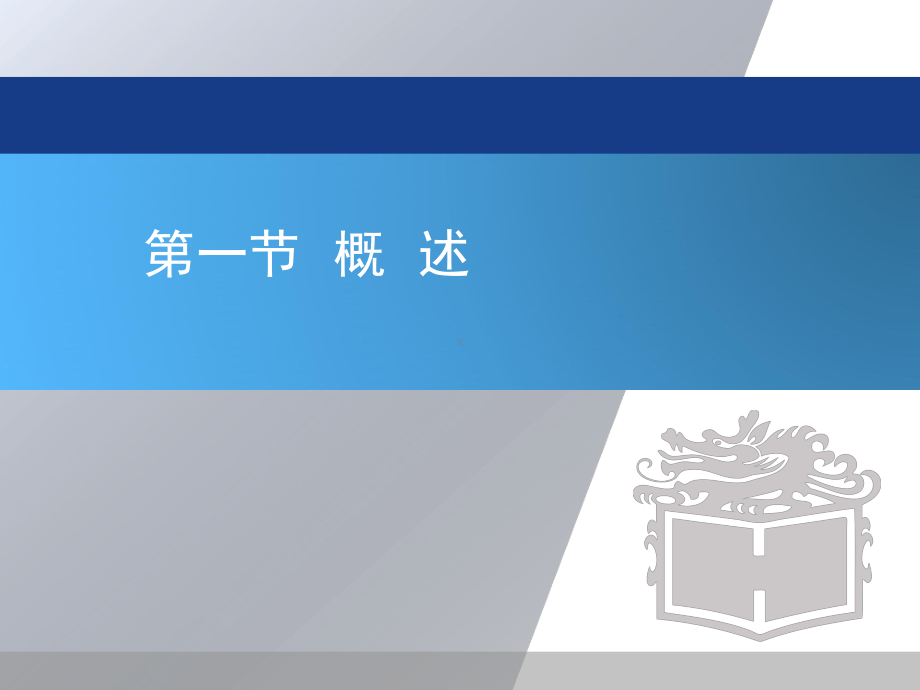 第一节 概 述